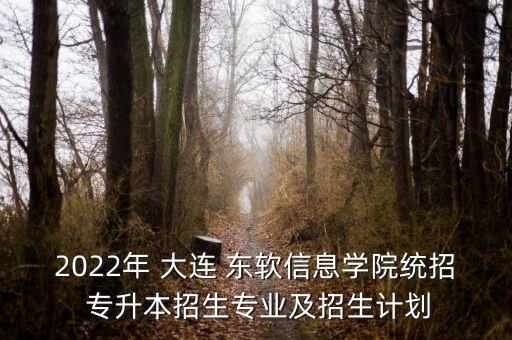 2022年 大连 东软信息学院统招专升本招生专业及招生计划